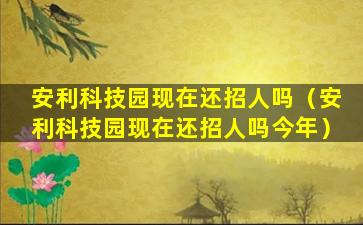 安利科技园现在还招人吗（安利科技园现在还招人吗今年）